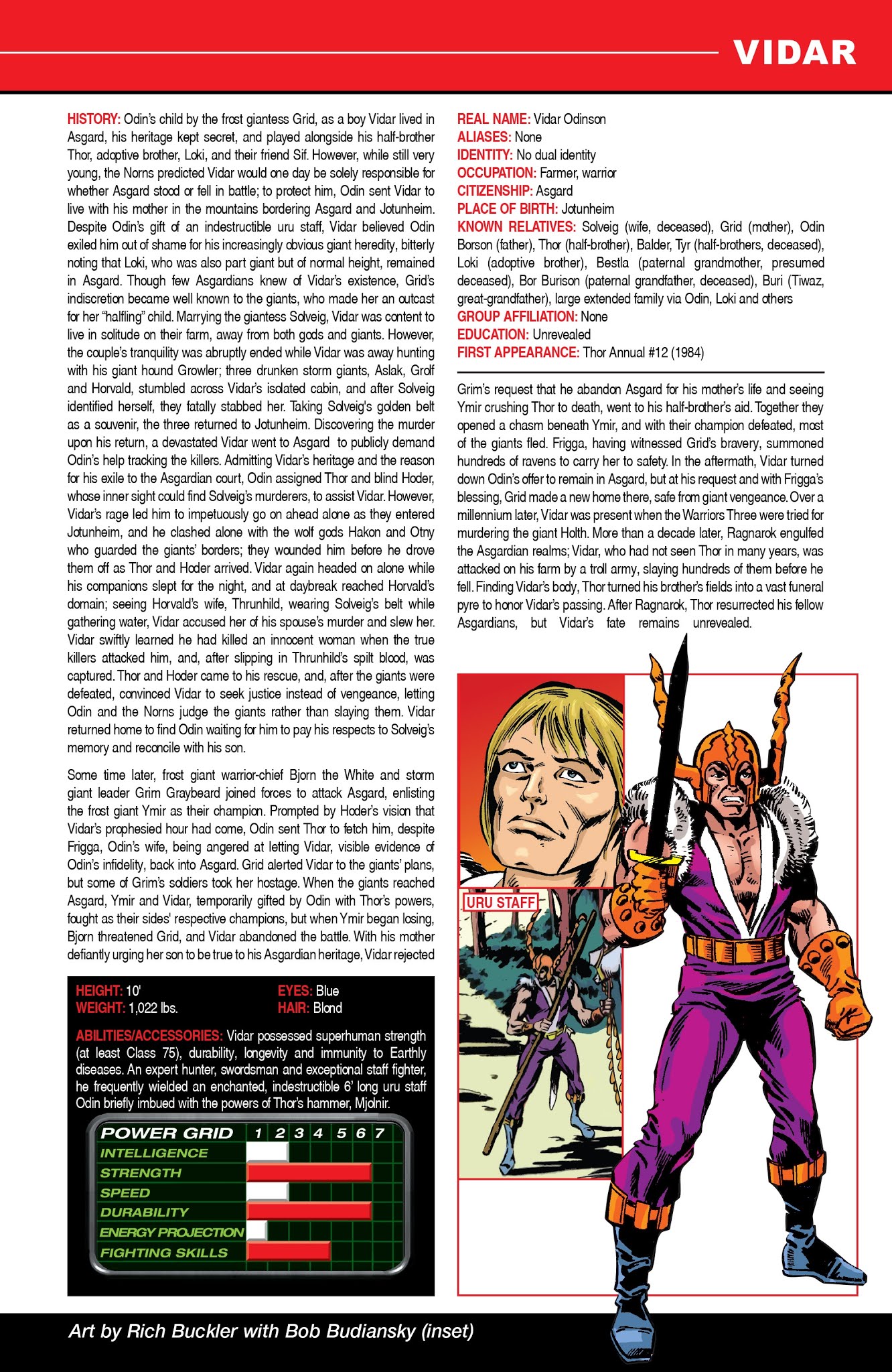 VIDAR

HISTORY: Odin's child by the frost giantess Grid, as a boy Vidar lived in Asgard, his heritage kept secret, and played alongside his half-brother Thor, adoptive brother, Loki, and their friend Sif. However, while still very young, the Norns predicted Vidar would one day be solely responsible for whether Asgard stood or fell in battle; to protect him, Odin sent Vidar to live with his mother in the mountains bordering Asgard and Jotunheim. Despite Odin's gift of an indestructible uru staff, Vidar believed Odin exiled him out of shame for his increasingly obvious giant heredity, bitterly noting that Loki, who was also part giant but of normal height, remained in Asgard. Though few Asgardians knew of Vidar's existence, Grid's indiscretion became well known to the giants, who made her an outcast for her "halfling" child. Marrying the giantess Solveig, Vidar was content to live in solitude on their farm, away from both gods and giants. However, the couple's tranquility was abruptly ended while Vidar was away hunting with his giant hound Growler; three drunken storm giants, Aslak, Grolf and Horvald, stumbled across Vidar's isolated cabin, and after Solveig identified herself, they fatally stabbed her. Taking Solveig's golden belt as a souvenir, the three returned to Jotunheim. Discovering the murder upon his return, a devastated Vidar went to Asgard to publicly demand Odin's help tracking the killers. Admitting Vidar's heritage and the reason for his exile to the Asgardian court, Odin assigned Thor and blind Hoder, whose inner sight could find Solveig's murderers, to assist Vidar. However, Vidar's rage led him to impetuously go on ahead alone as they entered Jotunheim, and he clashed alone with the wolf gods Hakon and Otny who guarded the giants' borders; they wounded him before he drove them off as Thor and Hoder arrived. Vidar again headed on alone while his companions slept for the night, and at daybreak reached Horvald's domain; seeing Horvald's wife, Thrunhild, wearing Solveig's belt while gathering water, Vidar accused her of his spouse's murder and slew her. Vidar swiftly learned he had killed an innocent woman when the true killers attacked him, and, after slipping in Thrunhild's spilt blood, was captured. Thor and Hoder came to his rescue, and, after the giants were defeated, convinced Vidar to seek justice instead of vengeance, letting Odin and the Norns judge the giants rather than slaying them. Vidar returned home to find Odin waiting for him to pay his respects to Solveig's memory and reconcile with his son.

Some time later, frost giant warrior-chief Bjorn the White and storm giant leader Grim Graybeard joined forces to attack Asgard, enlisting the frost giant Ymir as their champion. Prompted by Hoder's vision that Vidar's prophesied hour had come, Odin sent Thor to fetch him, despite Frigga, Odin's wife, being angered at letting Vidar, visible evidence of Odin's infidelity, back into Asgard. Grid alerted Vidar to the giants' plans, but some of Grim's soldiers took her hostage. When the giants reached Asgard, Ymir and Vidar, temporarily gifted by Odin with Thor's powers, fought as their sides' respective champions, but when Ymir began losing, Bjorn threatened Grid, and Vidar abandoned the battle. With his mother defiantly urging her son to be true to his Asgardian heritage, Vidar rejected

HEIGHT: 10'
WEIGHT: 1,022 lbs.
EYES: Blue
HAIR: Blond

ABILITIES/ACCESSORIES: Vidar possessed superhuman strength (at least Class 75), durability, longevity and immunity to Earthly diseases. An expert hunter, swordsman and exceptional staff fighter, he frequently wielded an enchanted, indestructible 6' long uru staff Odin briefly imbued with the powers of Thor's hammer, Mjolnir.

POWER GRID 1 2 3 4 5 6 7
INTELLIGENCE
STRENGTH
SPEED
DURABILITY
ENERGY PROJECTION
FIGHTING SKILLS

REAL NAME: Vidar Odinson
ALIASES: None
IDENTITY: No dual identity
OCCUPATION: Farmer, warrior
CITIZENSHIP: Asgard
PLACE OF BIRTH: Jotunheim
KNOWN RELATIVES: Solveig (wife, deceased), Grid (mother), Odin Borson (father), Thor (half-brother), Balder, Tyr (half-brothers, deceased), Loki (adoptive brother), Bestla (paternal grandmother, presumed deceased), Bor Burison (paternal grandfather, deceased), Buri (Tiwaz, great-grandfather), large extended family via Odin, Loki and others
GROUP AFFILIATION: None
EDUCATION: Unrevealed
FIRST APPEARANCE: Thor Annual #12 (1984)

Grim's request that he abandon Asgard for his mother's life and seeing Ymir crushing Thor to death, went to his half-brother's aid. Together they opened a chasm beneath Ymir, and with their champion defeated, most of the giants fled. Frigga, having witnessed Grid's bravery, summoned hundreds of ravens to carry her to safety. In the aftermath, Vidar turned down Odin's offer to remain in Asgard, but at his request and with Frigga's blessing, Grid made a new home there, safe from giant vengeance. Over a millennium later, Vidar was present when the Warriors Three were tried for murdering the giant Holth. More than a decade later, Ragnarok engulfed the Asgardian realms; Vidar, who had not seen Thor in many years, was attacked on his farm by a troll army, slaying hundreds of them before he fell. Finding Vidar's body, Thor turned his brother's fields into a vast funeral pyre to honor Vidar's passing. After Ragnarok, Thor resurrected his fellow Asgardians, but Vidar's fate remains unrevealed.

URU STAFF

Art by Rich Buckler with Bob Budiansky (inset)